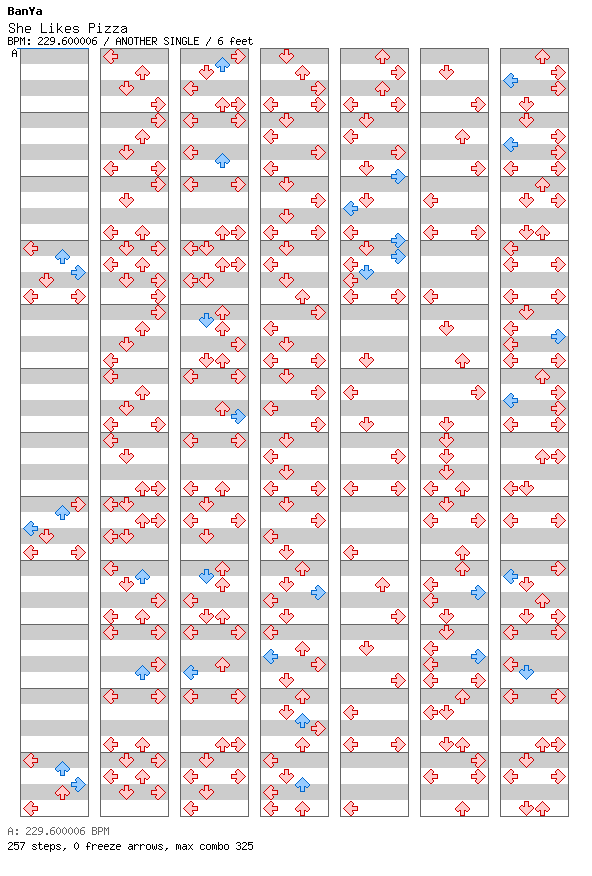 BanYa
She Likes Pizza
BPM: 229.600006 / ANOTHER SINGLE / 6 feet
A

A: 229.600006 BPM
257 steps, 0 freeze arrows, max combo 325